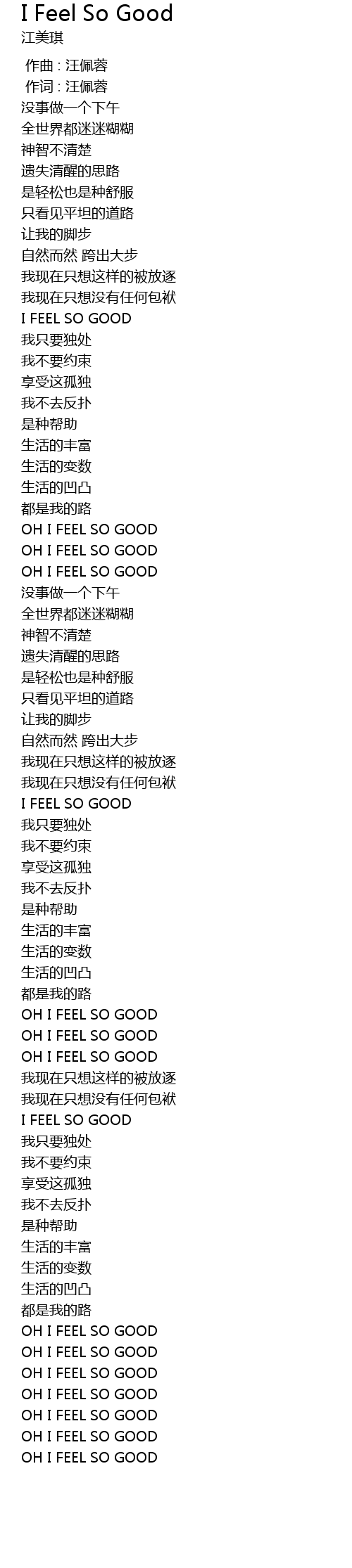 I Feel So Good
江美琪

作曲 : 汪佩蓉
作词 : 汪佩蓉
没事做一个下午
全世界都迷迷糊糊
神智不清楚
遗失清醒的思路
是轻松也是种舒服
只看见平坦的道路
让我的脚步
自然而然 跨出大步
我现在只想这样的被放逐
我现在只想没有任何包袱
I FEEL SO GOOD
我只要独处
我不要约束
享受这孤独
我不去反扑
是种帮助
生活的丰富
生活的变数
生活的凹凸
都是我的路
OH I FEEL SO GOOD
OH I FEEL SO GOOD
OH I FEEL SO GOOD
没事做一个下午
全世界都迷迷糊糊
神智不清楚
遗失清醒的思路
是轻松也是种舒服
只看见平坦的道路
让我的脚步
自然而然 跨出大步
我现在只想这样的被放逐
我现在只想没有任何包袱
I FEEL SO GOOD
我只要独处
我不要约束
享受这孤独
我不去反扑
是种帮助
生活的丰富
生活的变数
生活的凹凸
都是我的路
OH I FEEL SO GOOD
OH I FEEL SO GOOD
OH I FEEL SO GOOD
我现在只想这样的被放逐
我现在只想没有任何包袱
I FEEL SO GOOD
我只要独处
我不要约束
享受这孤独
我不去反扑
是种帮助
生活的丰富
生活的变数
生活的凹凸
都是我的路
OH I FEEL SO GOOD
OH I FEEL SO GOOD
OH I FEEL SO GOOD
OH I FEEL SO GOOD
OH I FEEL SO GOOD
OH I FEEL SO GOOD
OH I FEEL SO GOOD